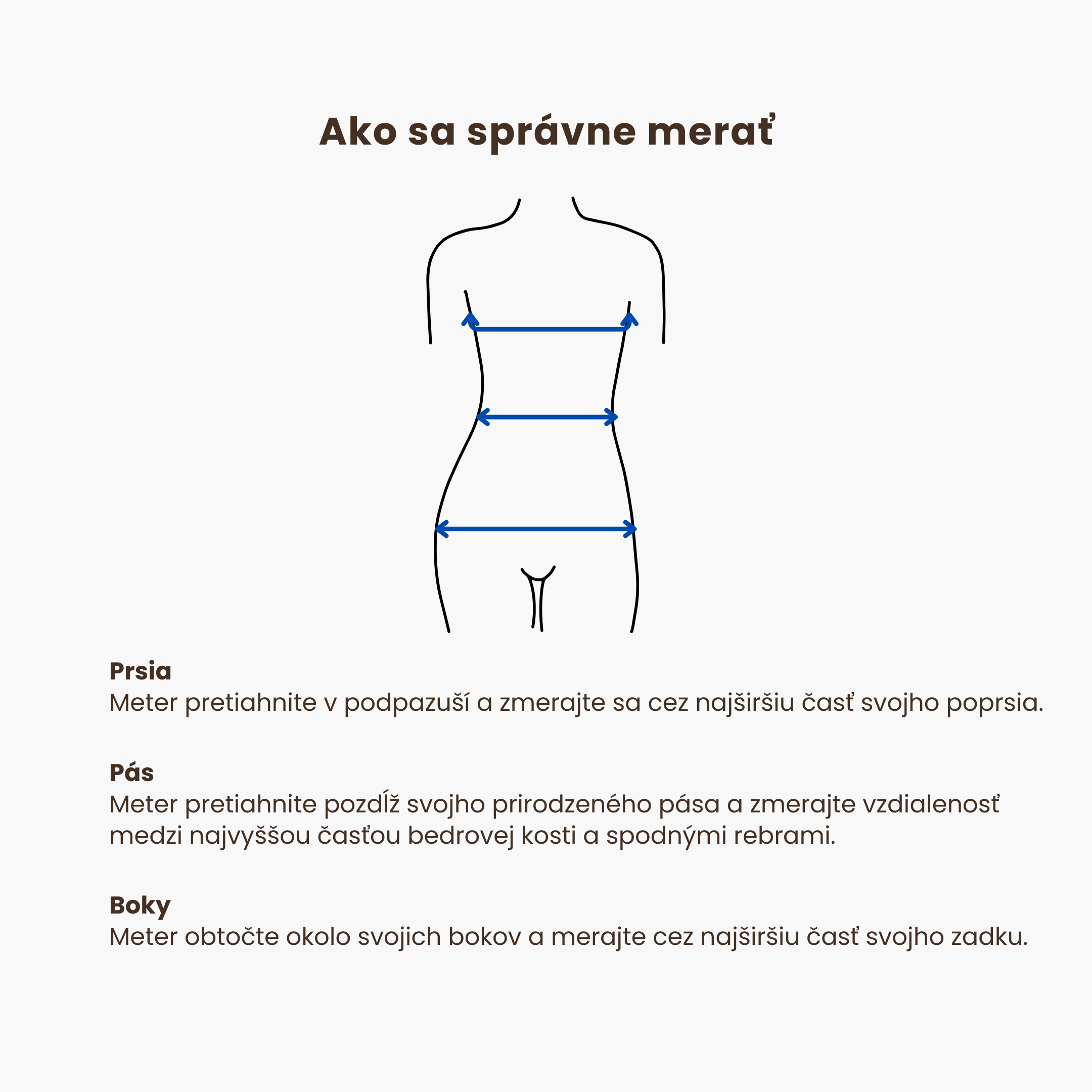 Ako sa správne merať

Prsia
Meter pretiahnite v podpazuší a zmerajte sa cez najširšiu časť svojho poprsia.

Pás
Meter pretiahnite pozdĺž svojho prirodzeného pása a zmerajte vzdialenosť medzi najvyššou časťou bedrovej kosti a spodnými rebrami.

Boky
Meter obtočte okolo svojich bokov a merajte cez najširšiu časť svojho zadku.